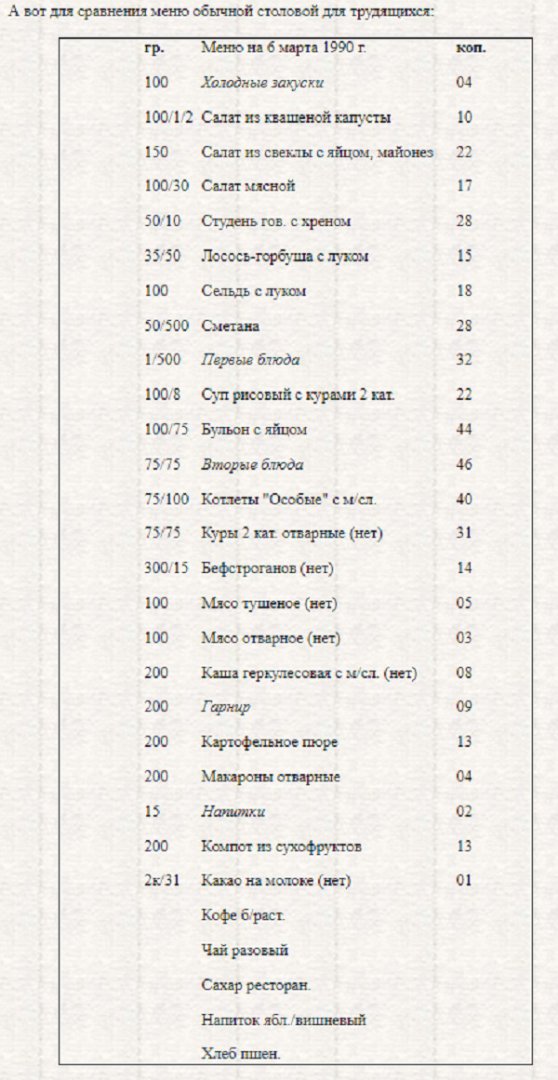 А вот для сравнения меню обычной столовой для трудящихся:

| гр. | Меню на 6 марта 1990 г. | коп. |
|---|---|---|
| 100 | Холодные закуски | 04 |
| 100/1/2 | Салат из квашеной капусты | 10 |
| 150 | Салат из свеклы с яйцом, майонез | 22 |
| 100/30 | Салат мясной | 17 |
| 50/10 | Студень гов. с хреном | 28 |
| 35/50 | Лосось-горбуша с луком | 15 |
| 100 | Сельдь с луком | 18 |
| 50/500 | Сметана | 28 |
| 1/500 | Первые блюда | 32 |
| 100/8 | Суп рисовый с курами 2 кат. | 22 |
| 100/75 | Бульон с яйцом | 44 |
| 75/75 | Вторые блюда | 46 |
| 75/100 | Котлеты "Особые" с м/сл. | 40 |
| 75/75 | Куры 2 кат. отварные (нет) | 31 |
| 300/15 | Бефстроганов (нет) | 14 |
| 100 | Мясо тушеное (нет) | 05 |
| 100 | Мясо отварное (нет) | 03 |
| 200 | Каша геркулесовая с м/сл. (нет) | 08 |
| 200 | Гарнир | 09 |
| 200 | Картофельное пюре | 13 |
| 200 | Макароны отварные | 04 |
| 15 | Напитки | 02 |
| 200 | Компот из сухофруктов | 13 |
| 2к/31 | Какао на молоке (нет) | 01 |
| | Кофе б/раст. | |
| | Чай разовый | |
| | Сахар ресторан. | |
| | Напиток ябл./вишневый | |
| | Хлеб пшен. | |